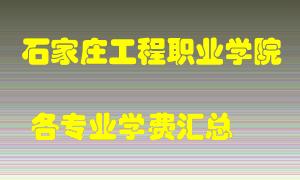 石家庄工程职业学院

各专业学费汇总